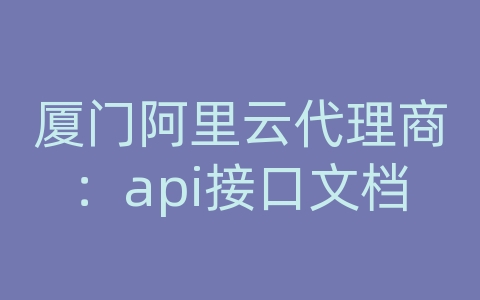 厦门阿里云代理商：api接口文档